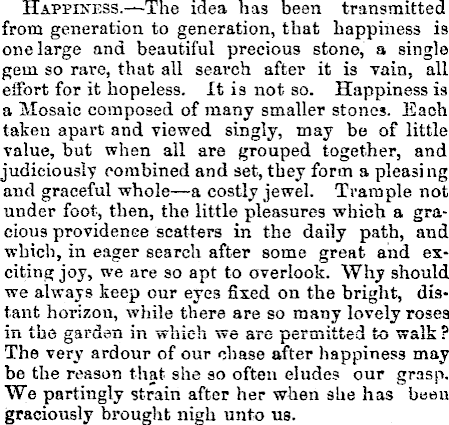 HAPPINESS.—The idea has been transmitted from generation to generation, that happiness is one large and beautiful precious stone, a single gem so rare, that all search after it is vain, all effort for it hopeless. It is not so. Happiness is a Mosaic composed of many smaller stones. Each taken apart and viewed singly, may be of little value, but when all are grouped together, and judiciously combined and set, they form a pleasing and graceful whole—a costly jewel. Trample not under foot, then, the little pleasures which a gracious providence scatters in the daily path, and which, in eager search after some great and exciting joy, we are so apt to overlook. Why should we always keep our eyes fixed on the bright, distant horizon, while there are so many lovely roses in the garden in which we are permitted to walk? The very ardour of our chase after happiness may be the reason that she so often eludes our grasp. We partingly strain after her when she has been graciously brought nigh unto us.